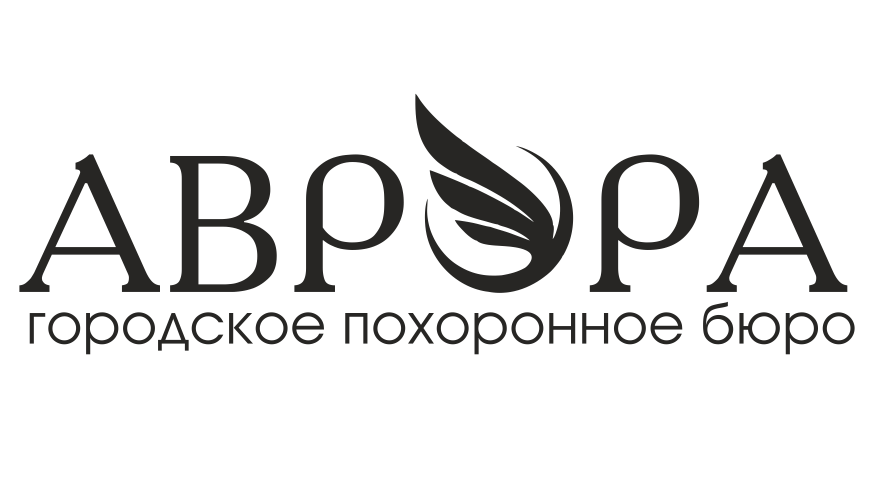 АВРОРА
городское похоронное бюро